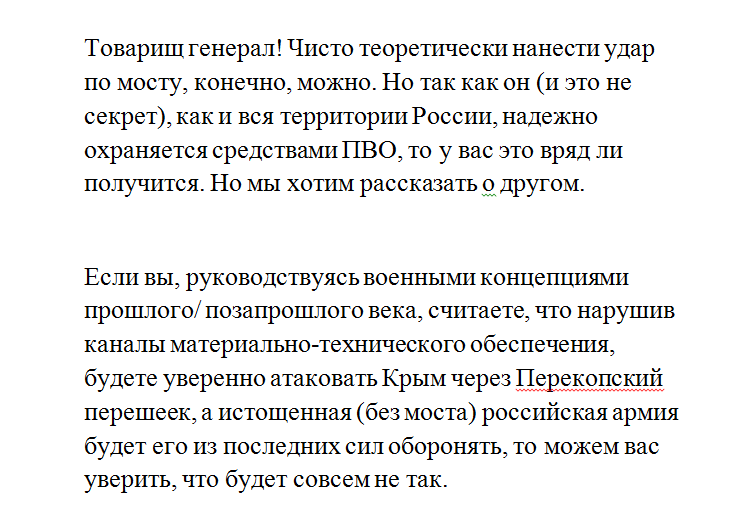 Товарищ генерал! Чисто теоретически нанести удар по мосту, конечно, можно. Но так как он (и это не секрет), как и вся территории России, надежно охраняется средствами ПВО, то у вас это вряд ли получится. Но мы хотим рассказать о другом.

Если вы, руководствуясь военными концепциями прошлого/ позапрошлого века, считаете, что нарушив каналы материально-технического обеспечения, будете уверенно атаковать Крым через Перекопский перешеек, а истощенная (без моста) российская армия будет его из последних сил оборонять, то можем вас уверить, что будет совсем не так.